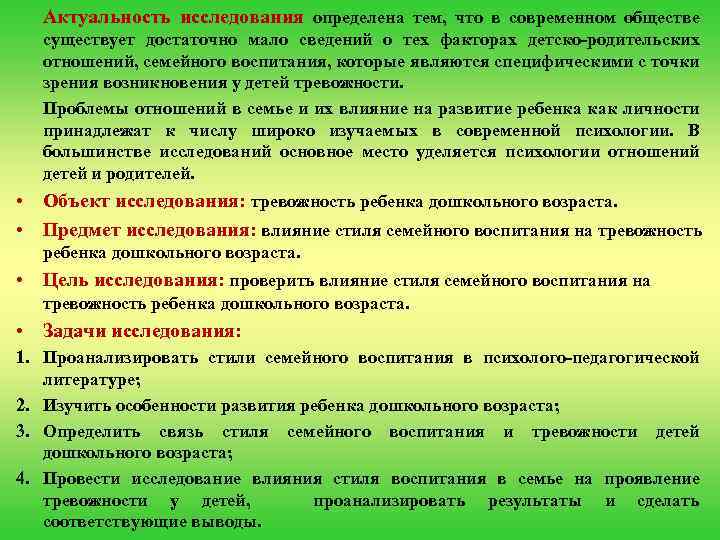 Актуальность исследования определена тем, что в современном обществе существует достаточно мало сведений о тех факторах детско-родительских отношений, семейного воспитания, которые являются специфическими с точки зрения возникновения у детей тревожности.

Проблемы отношений в семье и их влияние на развитие ребенка как личности принадлежат к числу широко изучаемых в современной психологии. В большинстве исследований основное место уделяется психологии отношений детей и родителей.

• Объект исследования: тревожность ребенка дошкольного возраста.

• Предмет исследования: влияние стиля семейного воспитания на тревожность ребенка дошкольного возраста.

• Цель исследования: проверить влияние стиля семейного воспитания на тревожность ребенка дошкольного возраста.

• Задачи исследования:

1. Проанализировать стили семейного воспитания в психолого-педагогической литературе;

2. Изучить особенности развития ребенка дошкольного возраста;

3. Определить связь стиля семейного воспитания и тревожности детей дошкольного возраста;

4. Провести исследование влияния стиля воспитания в семье на проявление тревожности у детей, проанализировать результаты и сделать соответствующие выводы.